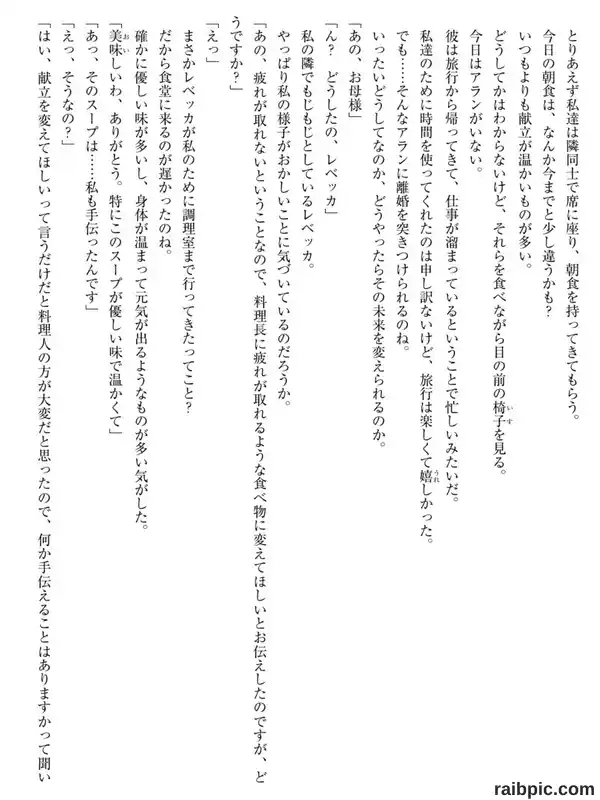 とりあえず私達は隣同士で席に座り、朝食を持ってきてもらう。
今日の朝食は、なんか今までと少し違うかも？
いつもよりも献立が温かいものが多い。
どうしてかはわからないけど、それらを食べながら目の前の椅子を見る。
今日はアランがいない。
彼は旅行から帰ってきて、仕事が溜まっているということで忙しいみたいだ。
私達のために時間を使ってくれたのは申し訳ないけど、旅行は楽しくて嬉しかった。
でも……そんなアランに離婚を突きつけられるのね。
いったいどうしてなのか、どうやったらその未来を変えられるのか。
「あの、お母様」
「ん？　どうしたの、レベッカ」
私の隣でもじもじとしているレベッカ。
やっぱり私の様子がおかしいことに気づいているのだろうか。
「あの、疲れが取れないということなので、料理長に疲れが取れるような食べ物に変えてほしいとお伝えしたのですが、どうですか？」
「えっ」
まさかレベッカが私のために調理室まで行ってきたってこと？
だから食堂に来るのが遅かったのね。
確かに優しい味が多いし、身体が温まって元気が出るようなものが多い気がした。
「美味しいわ、ありがとう。特にこのスープが優しい味で温かくて」
「あっ、そのスープは……私も手伝ったんです」
「えっ、そうなの？」
「はい、献立を変えてほしいって言うだけだと料理人の方が大変だと思ったので、何か手伝えることはありますかって聞い

raibpic.com